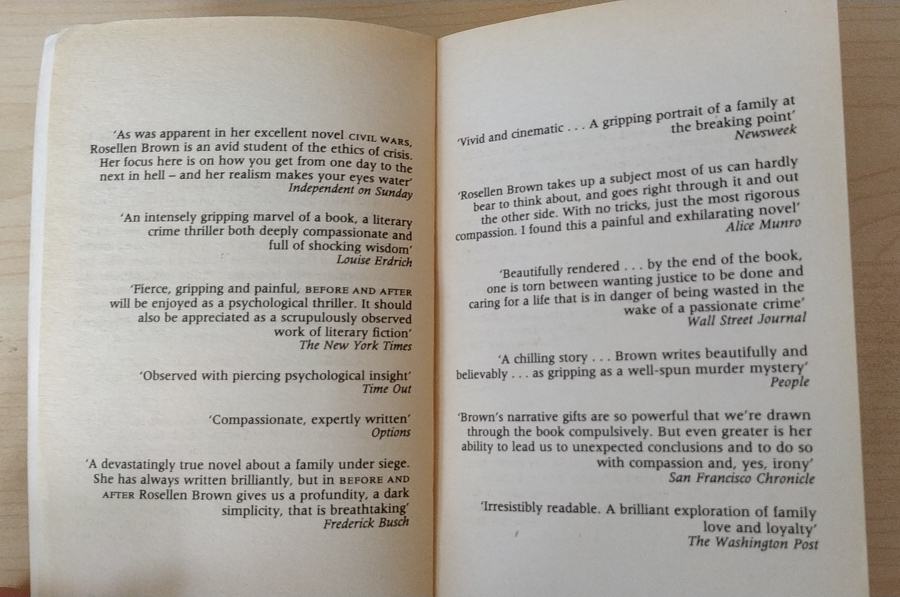 'As was apparent in her excellent novel CIVIL WARS, Rosellen Brown is an avid student of the ethics of crisis. Her focus here is on how you get from one day to the next in hell – and her realism makes your eyes water'
Independent on Sunday

'An intensely gripping marvel of a book, a literary crime thriller both deeply compassionate and full of shocking wisdom'
Louise Erdrich

'Fierce, gripping and painful, BEFORE AND AFTER will be enjoyed as a psychological thriller. It should also be appreciated as a scrupulously observed work of literary fiction'
The New York Times

'Observed with piercing psychological insight'
Time Out

'Compassionate, expertly written'
Options

'A devastatingly true novel about a family under siege. She has always written brilliantly, but in BEFORE AND AFTER Rosellen Brown gives us a profundity, a dark simplicity, that is breathtaking'
Frederick Busch

'Vivid and cinematic . . . A gripping portrait of a family at the breaking point'
Newsweek

'Rosellen Brown takes up a subject most of us can hardly bear to think about, and goes right through it and out the other side. With no tricks, just the most rigorous compassion. I found this a painful and exhilarating novel'
Alice Munro

'Beautifully rendered . . . by the end of the book, one is torn between wanting justice to be done and caring for a life that is in danger of being wasted in the wake of a passionate crime'
Wall Street Journal

'A chilling story . . . Brown writes beautifully and believably . . . as gripping as a well-spun murder mystery'
People

'Brown's narrative gifts are so powerful that we're drawn through the book compulsively. But even greater is her ability to lead us to unexpected conclusions and to do so with compassion and, yes, irony'
San Francisco Chronicle

'Irresistibly readable. A brilliant exploration of family love and loyalty'
The Washington Post